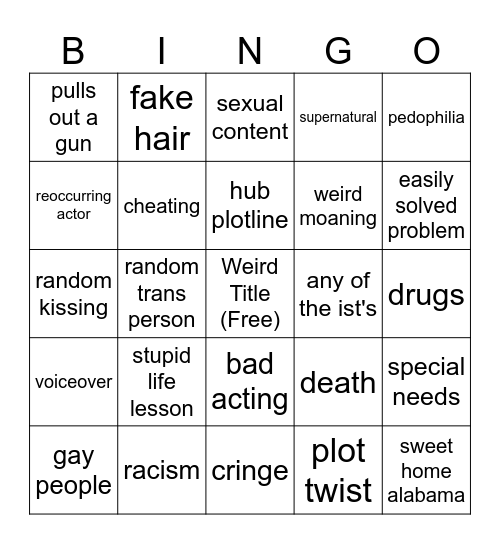 | B | I | N | G | O |
|---|---|---|---|---|
| pulls out a gun | fake hair | sexual content | supernatural | pedophilia |
| reoccurring actor | cheating | hub plotline | weird moaning | easily solved problem |
| random kissing | random trans person | Weird Title (Free) | any of the ist's | drugs |
| voiceover | stupid life lesson | bad acting | death | special needs |
| gay people | racism | cringe | plot twist | sweet home alabama |